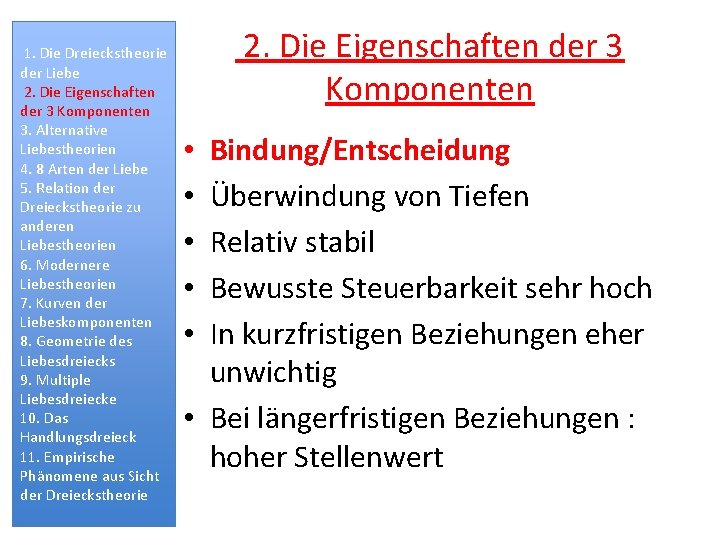 1. Die Dreieckstheorie der Liebe
2. Die Eigenschaften der 3 Komponenten
3. Alternative Liebestheorien
4. 8 Arten der Liebe
5. Relation der Dreieckstheorie zu anderen Liebestheorien
6. Modernere Liebestheorien
7. Kurven der Liebeskomponenten
8. Geometrie des Liebesdreiecks
9. Multiple Liebesdreiecke
10. Das Handlungsdreieck
11. Empirische Phänomene aus Sicht der Dreieckstheorie

2. Die Eigenschaften der 3 Komponenten

• Bindung/Entscheidung
• Überwindung von Tiefen
• Relativ stabil
• Bewusste Steuerbarkeit sehr hoch
• In kurzfristigen Beziehungen eher unwichtig
• Bei längerfristigen Beziehungen : hoher Stellenwert